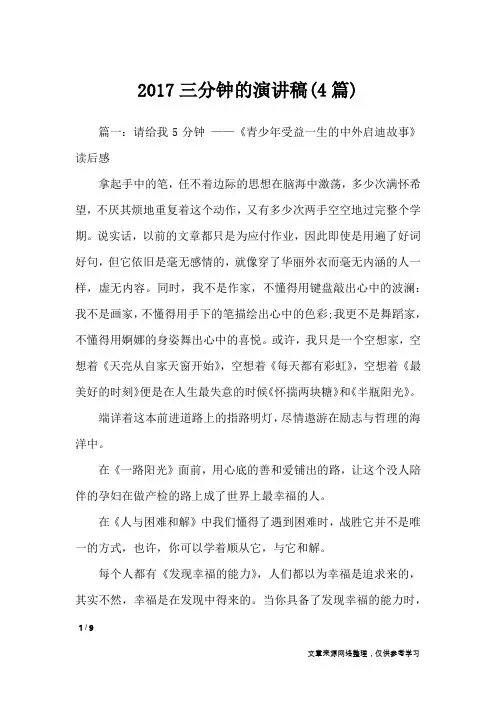 2017三分钟的演讲稿(4篇)

篇一：请给我5分钟 ——《青少年受益一生的中外启迪故事》读后感

拿起手中的笔，任不着边际的思想在脑海中激荡，多少次满怀希望，不厌其烦地重复着这个动作，又有多少次两手空空地过完整个学期。说实话，以前的文章都只是为应付作业，因此即使是用遍了好词好句，但它依旧是毫无感情的，就像穿了华丽外衣而毫无内涵的人一样，虚无内容。同时，我不是作家，不懂得用键盘敲出心中的波澜；我不是画家，不懂得用手下的笔描绘出心中的色彩;我更不是舞蹈家，不懂得用婀娜的身姿舞出心中的喜悦。或许，我只是一个空想家，空想着《天亮从自家天窗开始》，空想着《每天都有彩虹》，空想着《最美好的时刻》便是在人生最失意的时候《怀揣两块糖》和《半瓶阳光》。

端详着这本前进道路上的指路明灯，尽情遨游在励志与哲理的海洋中。

在《一路阳光》面前，用心底的善和爱铺出的路，让这个没人陪伴的孕妇在做产检的路上成了世界上最幸福的人。

在《人与困难和解》中我们懂得了遇到困难时，战胜它并不是唯一的方式，也许，你可以学着顺从它，与它和解。

每个人都有《发现幸福的能力》，人们都以为幸福是追求来的，其实不然，幸福是在发现中得来的。当你具备了发现幸福的能力时，

1 / 9

文章来源网络整理，仅供参考学习